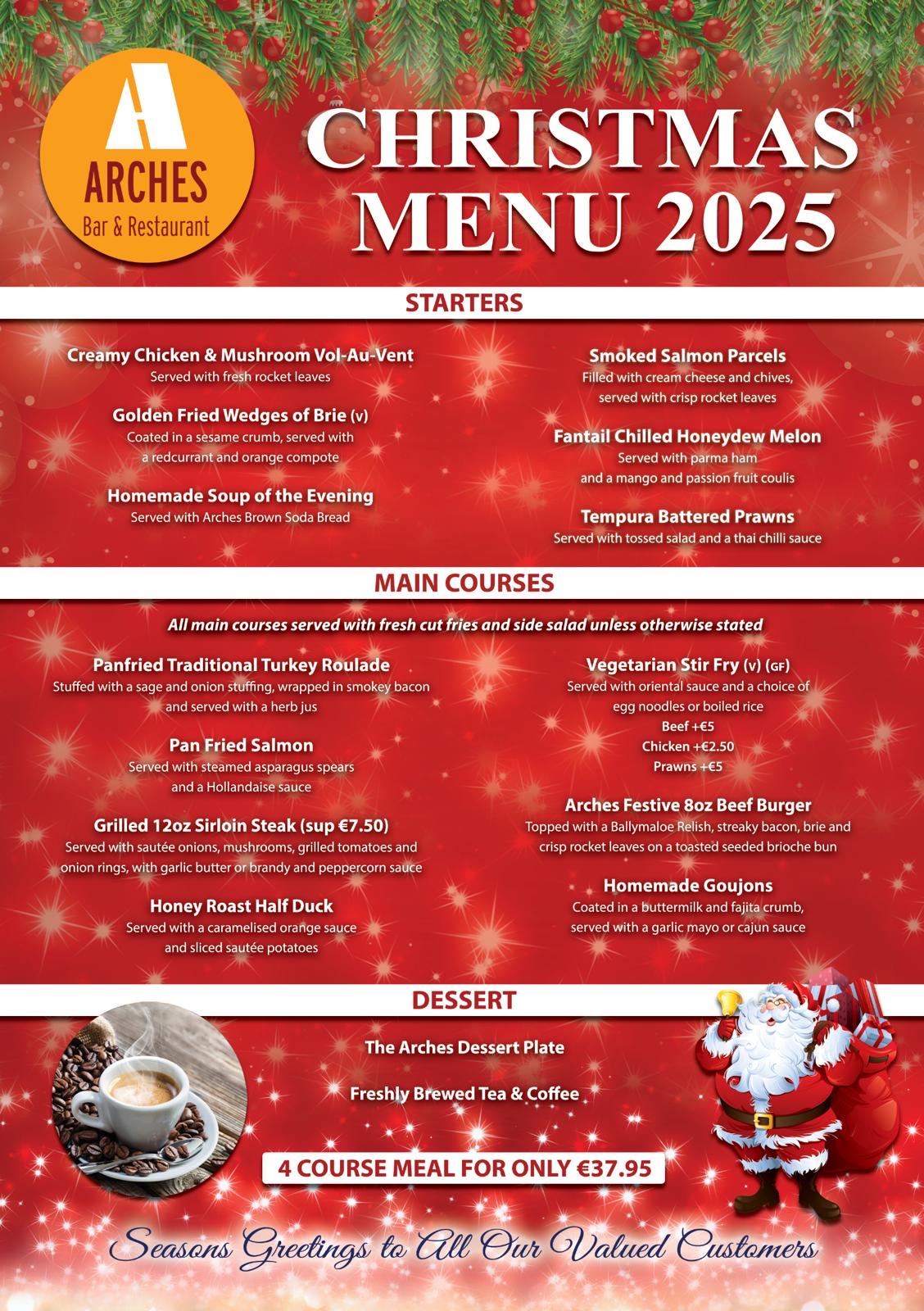 A
ARCHES
Bar & Restaurant

CHRISTMAS MENU 2025

STARTERS

Creamy Chicken & Mushroom Vol-Au-Vent
Served with fresh rocket leaves

Golden Fried Wedges of Brie (v)
Coated in a sesame crumb, served with a redcurrant and orange compote

Homemade Soup of the Evening
Served with Arches Brown Soda Bread

Smoked Salmon Parcels
Filled with cream cheese and chives, served with crisp rocket leaves

Fantail Chilled Honeydew Melon
Served with parma ham and a mango and passion fruit coulis

Tempura Battered Prawns
Served with tossed salad and a thai chilli sauce

MAIN COURSES

All main courses served with fresh cut fries and side salad unless otherwise stated

Panfried Traditional Turkey Roulade
Stuffed with a sage and onion stuffing, wrapped in smokey bacon and served with a herb jus

Pan Fried Salmon
Served with steamed asparagus spears and a Hollandaise sauce

Grilled 12oz Sirloin Steak (sup €7.50)
Served with sautée onions, mushrooms, grilled tomatoes and onion rings, with garlic butter or brandy and peppercorn sauce

Honey Roast Half Duck
Served with a caramelised orange sauce and sliced sautée potatoes

Vegetarian Stir Fry (v) (GF)
Served with oriental sauce and a choice of egg noodles or boiled rice
Beef +€5
Chicken +€2.50
Prawns +€5

Arches Festive 8oz Beef Burger
Topped with a Ballymaloe Relish, streaky bacon, brie and crisp rocket leaves on a toasted seeded brioche bun

Homemade Goujons
Coated in a buttermilk and fajita crumb, served with a garlic mayo or cajun sauce

DESSERT

The Arches Dessert Plate

Freshly Brewed Tea & Coffee

4 COURSE MEAL FOR ONLY €37.95

Seasons Greetings to All Our Valued Customers